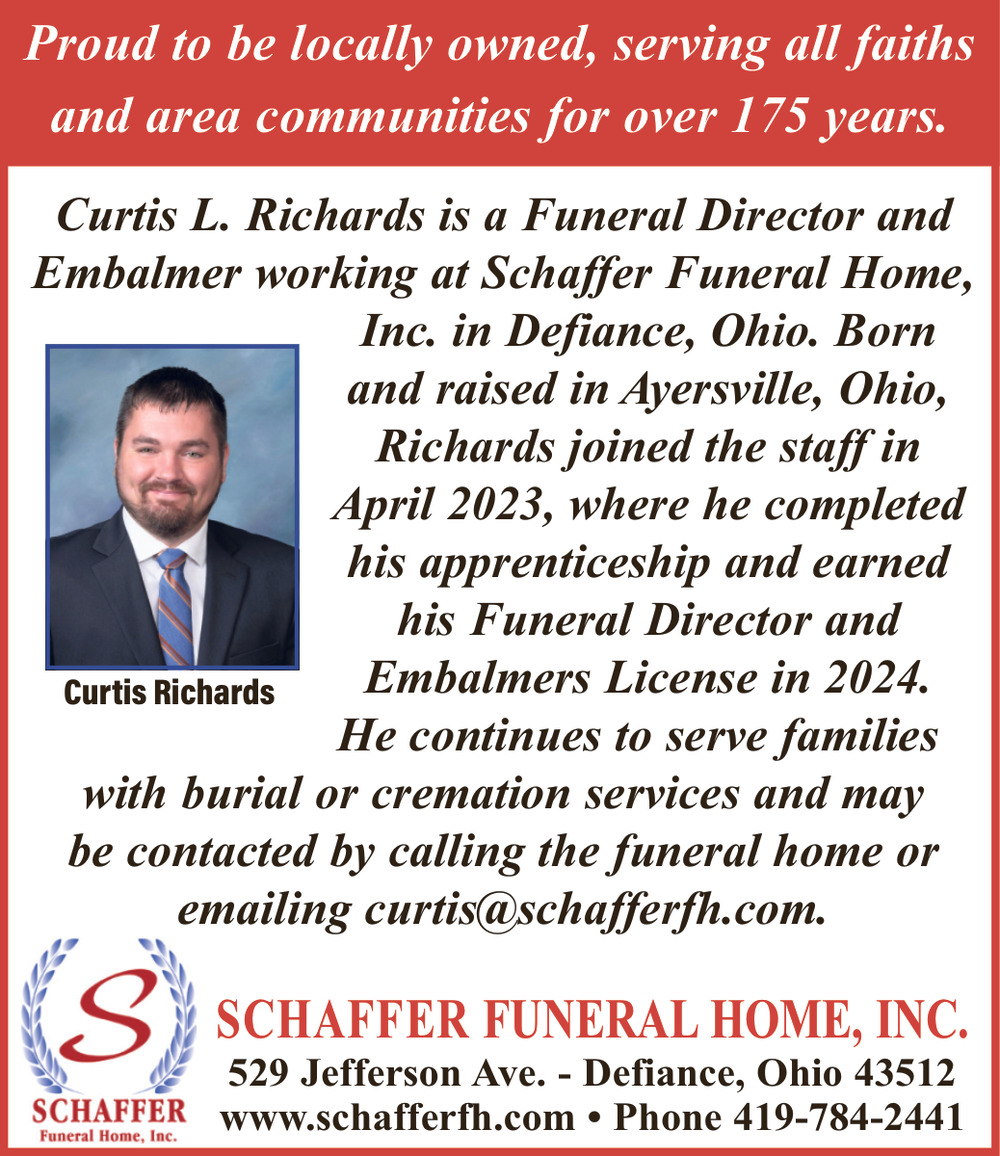 Proud to be locally owned, serving all faiths and area communities for over 175 years.

Curtis L. Richards is a Funeral Director and Embalmer working at Schaffer Funeral Home, Inc. in Defiance, Ohio. Born and raised in Ayersville, Ohio, Richards joined the staff in April 2023, where he completed his apprenticeship and earned his Funeral Director and Embalmers License in 2024. He continues to serve families with burial or cremation services and may be contacted by calling the funeral home or emailing curtis@schafferfh.com.

Curtis Richards

S
SCHAFFER
Funeral Home, Inc.

SCHAFFER FUNERAL HOME, INC.
529 Jefferson Ave. - Defiance, Ohio 43512
www.schafferfh.com • Phone 419-784-2441